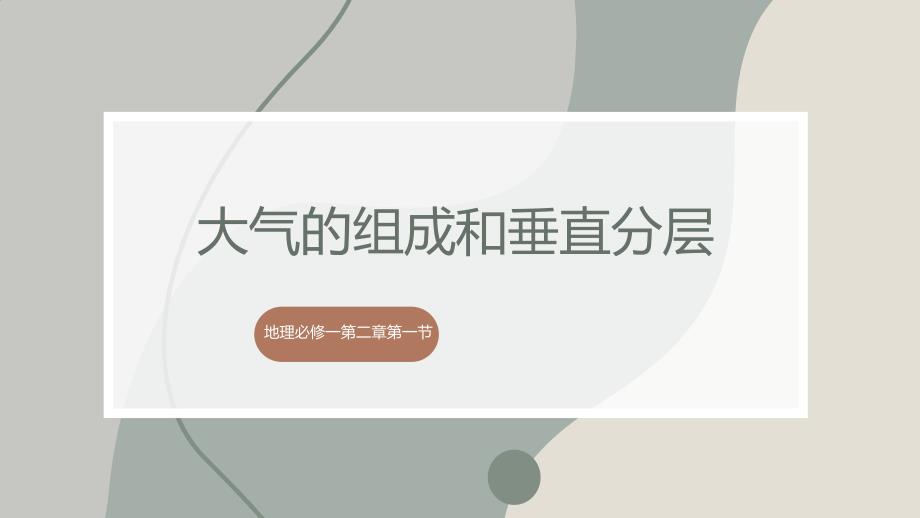 大气的组成和垂直分层

地理必修一第二章第一节